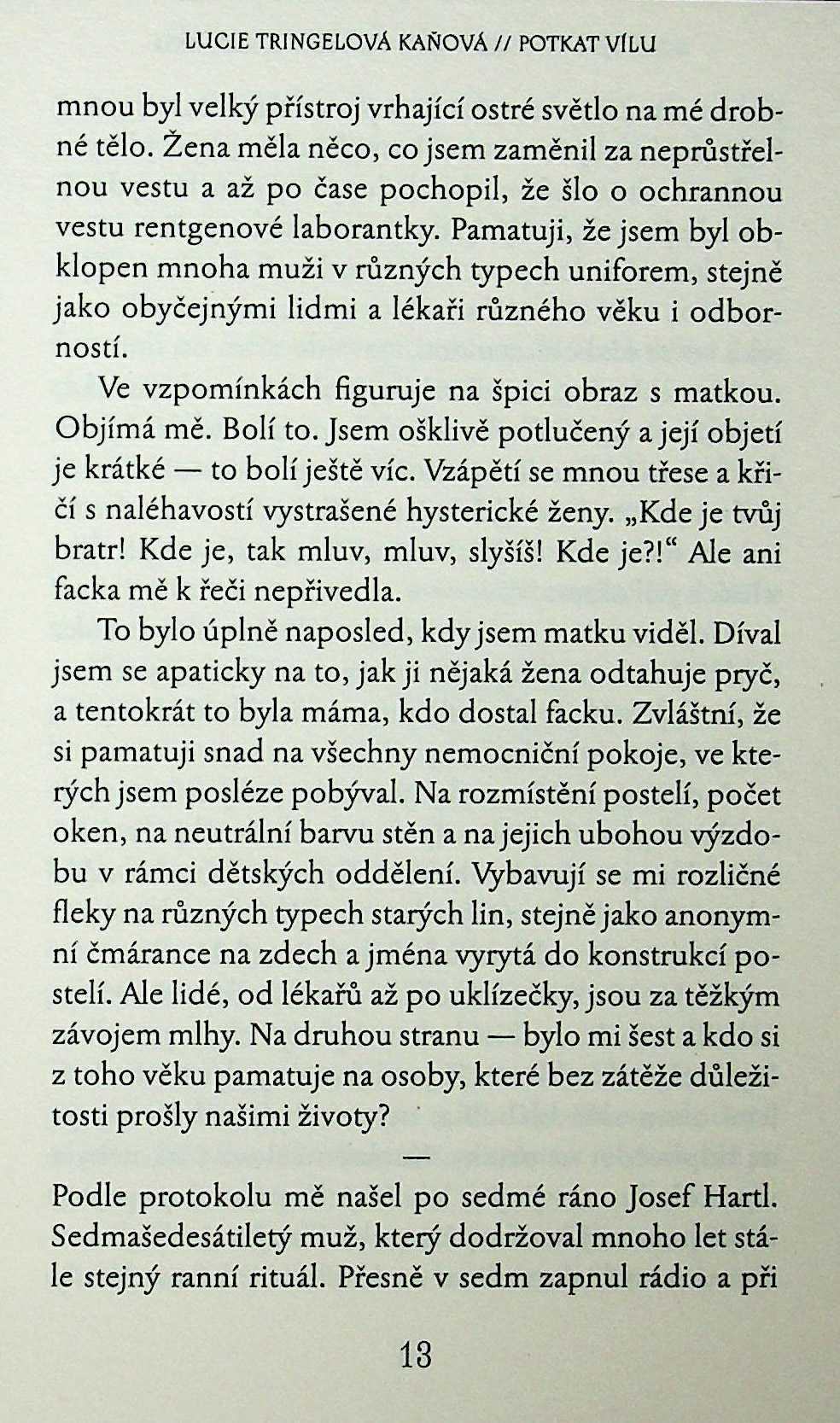 LUCIE TRINGELOVÁ KAŇOVÁ // POTKAT VÍLU

mnou byl velký přístroj vrhající ostré světlo na mé drobné tělo. Žena měla něco, co jsem zaměnil za neprůstřelnou vestu a až po čase pochopil, že šlo o ochrannou vestu rentgenové laborantky. Pamatuji, že jsem byl obklopen mnoha muži v různých typech uniforem, stejně jako obyčejnými lidmi a lékaři různého věku i odborností.

Ve vzpomínkách figuruje na špici obraz s matkou. Objímá mě. Bolí to. Jsem ošklivě potlučený a její objetí je krátké — to bolí ještě víc. Vzápětí se mnou třese a křičí s naléhavostí vystrašené hysterické ženy. „Kde je tvůj bratr! Kde je, tak mluv, mluv, slyšíš! Kde je?!“ Ale ani facka mě k řeči nepřivedla.

To bylo úplně naposled, kdy jsem matku viděl. Díval jsem se apaticky na to, jak ji nějaká žena odtahuje pryč, a tentokrát to byla máma, kdo dostal facku. Zvláštní, že si pamatuji snad na všechny nemocniční pokoje, ve kterých jsem posléze pobýval. Na rozmístění postelí, počet oken, na neutrální barvu stěn a na jejich ubohou výzdobu v rámci dětských oddělení. Vybavují se mi rozličné fleky na různých typech starých lin, stejně jako anonymní čmárance na zdech a jména vyrytá do konstrukcí postelí. Ale lidé, od lékařů až po uklízečky, jsou za těžkým závojem mlhy. Na druhou stranu — bylo mi šest a kdo si z toho věku pamatuje na osoby, které bez zátěže důležitosti prošly našimi životy?

—

Podle protokolu mě našel po sedmé ráno Josef Hartl. Sedmašedesátiletý muž, který dodržoval mnoho let stále stejný ranní rituál. Přesně v sedm zapnul rádio a při

13